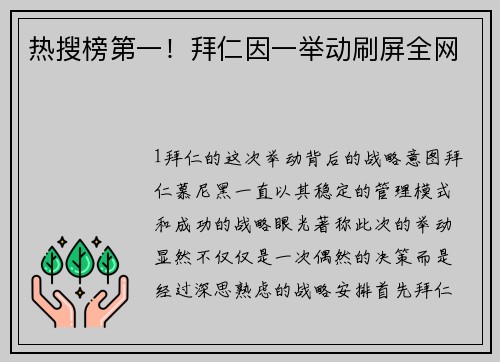 热搜榜第一！拜仁因一举动刷屏全网

1拜仁的这次举动背后的战略意图拜仁慕尼黑一直以其稳定的管理模式和成功的战略眼光著称此次的举动显然不仅仅是一次偶然的决策而是经过深思熟虑的战略安排首先拜仁